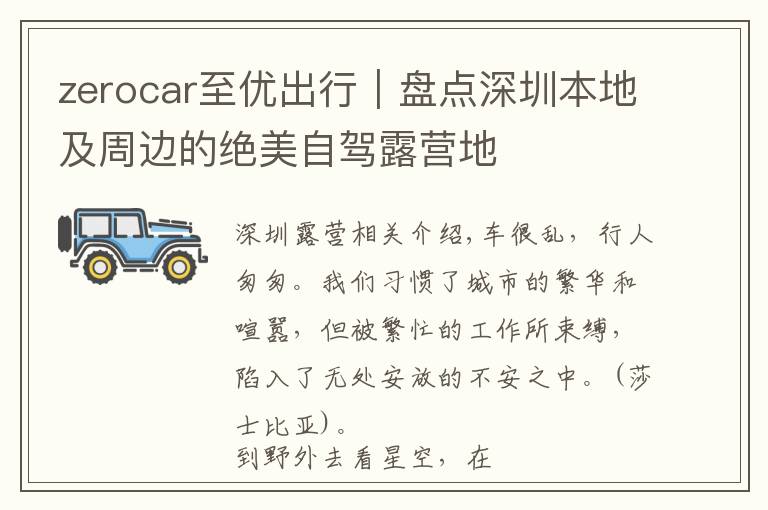 zerocar至优出行｜盘点深圳本地及周边的绝美自驾露营地

深圳露营相关介绍，车很乱，行人匆匆。我们习惯了城市的繁华和喧嚣，但被繁忙的工作所束缚，陷入了无处安放的不安之中。（莎士比亚）。
到野外去看星空，在